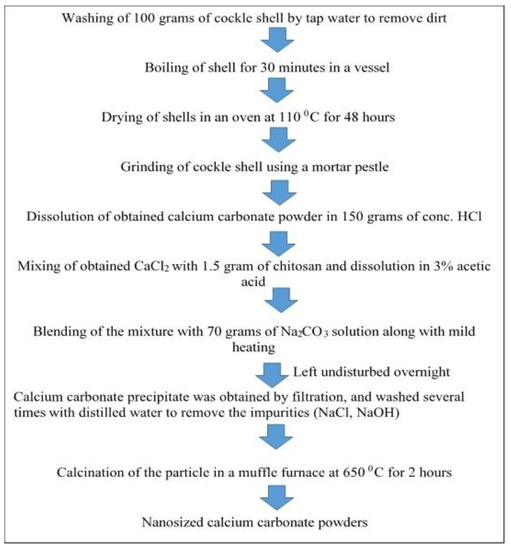 Washing of 100 grams of cockle shell by tap water to remove dirt

Boiling of shell for 30 minutes in a vessel

Drying of shells in an oven at 110 $^0$C for 48 hours

Grinding of cockle shell using a mortar pestle

Dissolution of obtained calcium carbonate powder in 150 grams of conc. HCl

Mixing of obtained $CaCl_2$ with 1.5 gram of chitosan and dissolution in 3% acetic acid

Blending of the mixture with 70 grams of $Na_2CO_3$ solution along with mild heating

Left undisturbed overnight

Calcium carbonate precipitate was obtained by filtration, and washed several times with distilled water to remove the impurities (NaCl, NaOH)

Calcination of the particle in a muffle furnace at 650 $^0$C for 2 hours

Nanosized calcium carbonate powders